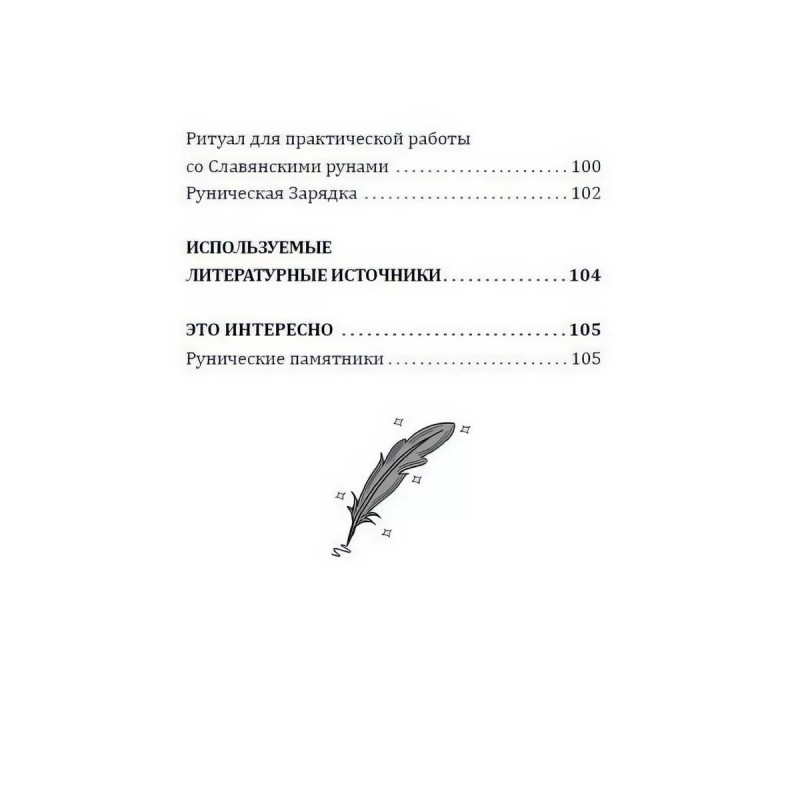 Ритуал для практической работы
со Славянскими рунами 100
Руническая Зарядка 102

ИСПОЛЬЗУЕМЫЕ
ЛИТЕРАТУРНЫЕ ИСТОЧНИКИ 104

ЭТО ИНТЕРЕСНО 105
Рунические памятники 105